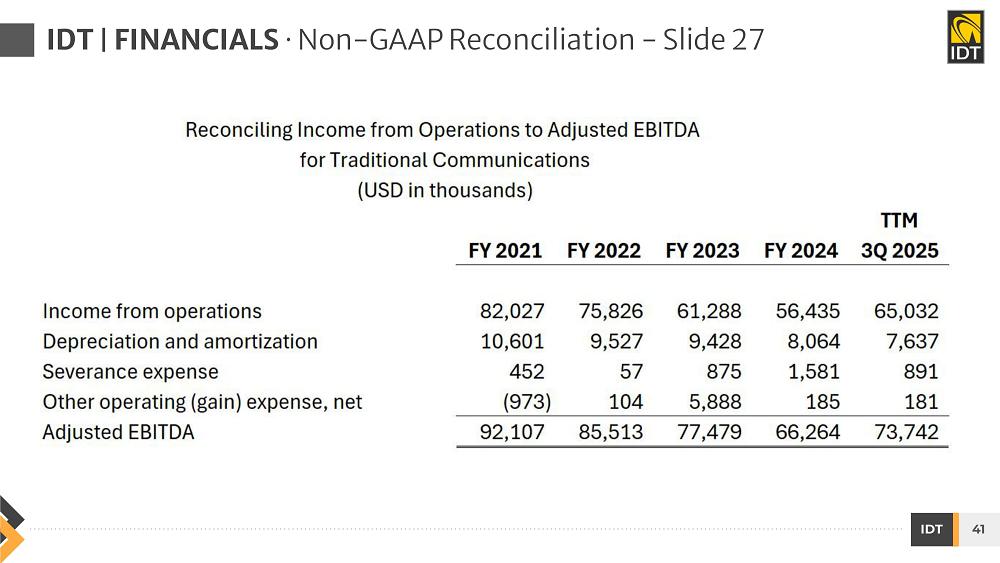 IDT | FINANCIALS · Non-GAAP Reconciliation – Slide 27

IDT

Reconciling Income from Operations to Adjusted EBITDA
for Traditional Communications
(USD in thousands)

| | FY 2021 | FY 2022 | FY 2023 | FY 2024 | TTM 3Q 2025 |
|---|---|---|---|---|---|
| Income from operations | 82,027 | 75,826 | 61,288 | 56,435 | 65,032 |
| Depreciation and amortization | 10,601 | 9,527 | 9,428 | 8,064 | 7,637 |
| Severance expense | 452 | 57 | 875 | 1,581 | 891 |
| Other operating (gain) expense, net | (973) | 104 | 5,888 | 185 | 181 |
| Adjusted EBITDA | 92,107 | 85,513 | 77,479 | 66,264 | 73,742 |

IDT 41